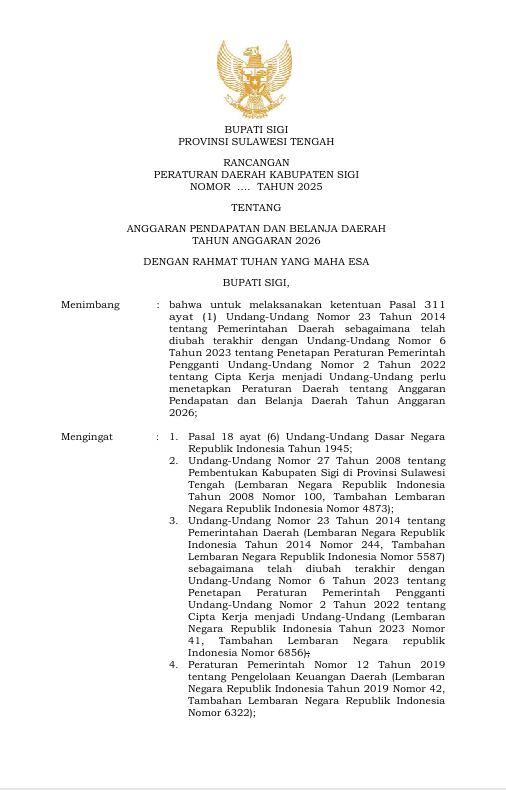 BUPATI SIGI
PROVINSI SULAWESI TENGAH

RANCANGAN
PERATURAN DAERAH KABUPATEN SIGI
NOMOR .... TAHUN 2025

TENTANG

ANGGARAN PENDAPATAN DAN BELANJA DAERAH
TAHUN ANGGARAN 2026

DENGAN RAHMAT TUHAN YANG MAHA ESA

BUPATI SIGI,

Menimbang : bahwa untuk melaksanakan ketentuan Pasal 311 ayat (1) Undang-Undang Nomor 23 Tahun 2014 tentang Pemerintahan Daerah sebagaimana telah diubah terakhir dengan Undang-Undang Nomor 6 Tahun 2023 tentang Penetapan Peraturan Pemerintah Pengganti Undang-Undang Nomor 2 Tahun 2022 tentang Cipta Kerja menjadi Undang-Undang perlu menetapkan Peraturan Daerah tentang Anggaran Pendapatan dan Belanja Daerah Tahun Anggaran 2026;

Mengingat : 1. Pasal 18 ayat (6) Undang-Undang Dasar Negara Republik Indonesia Tahun 1945;
2. Undang-Undang Nomor 27 Tahun 2008 tentang Pembentukan Kabupaten Sigi di Provinsi Sulawesi Tengah (Lembaran Negara Republik Indonesia Tahun 2008 Nomor 100, Tambahan Lembaran Negara Republik Indonesia Nomor 4873);
3. Undang-Undang Nomor 23 Tahun 2014 tentang Pemerintahan Daerah (Lembaran Negara Republik Indonesia Tahun 2014 Nomor 244, Tambahan Lembaran Negara Republik Indonesia Nomor 5587) sebagaimana telah diubah terakhir dengan Undang-Undang Nomor 6 Tahun 2023 tentang Penetapan Peraturan Pemerintah Pengganti Undang-Undang Nomor 2 Tahun 2022 tentang Cipta Kerja menjadi Undang-Undang (Lembaran Negara Republik Indonesia Tahun 2023 Nomor 41, Tambahan Lembaran Negara republik Indonesia Nomor 6856);
4. Peraturan Pemerintah Nomor 12 Tahun 2019 tentang Pengelolaan Keuangan Daerah (Lembaran Negara Republik Indonesia Tahun 2019 Nomor 42, Tambahan Lembaran Negara Republik Indonesia Nomor 6322);